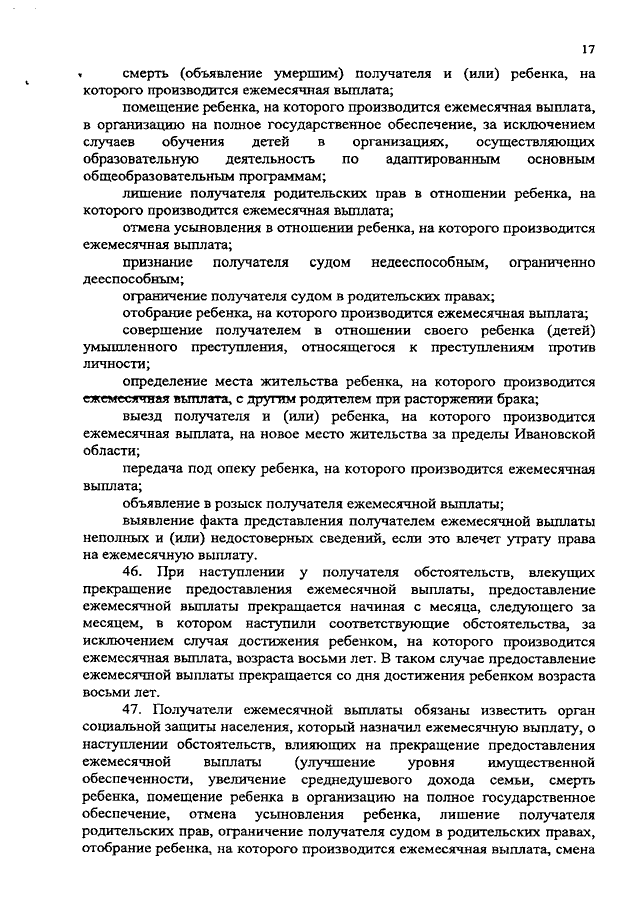 17

смерть (объявление умершим) получателя и (или) ребенка, на которого производится ежемесячная выплата;

помещение ребенка, на которого производится ежемесячная выплата, в организацию на полное государственное обеспечение, за исключением случаев обучения детей в организациях, осуществляющих образовательную деятельность по адаптированным основным общеобразовательным программам;

лишение получателя родительских прав в отношении ребенка, на которого производится ежемесячная выплата;

отмена усыновления в отношении ребенка, на которого производится ежемесячная выплата;

признание получателя судом недееспособным, ограниченно дееспособным;

ограничение получателя судом в родительских правах;

отобрание ребенка, на которого производится ежемесячная выплата;

совершение получателем в отношении своего ребенка (детей) умышленного преступления, относящегося к преступлениям против личности;

определение места жительства ребенка, на которого производится ежемесячная выплата, с другим родителем при расторжении брака;

выезд получателя и (или) ребенка, на которого производится ежемесячная выплата, на новое место жительства за пределы Ивановской области;

передача под опеку ребенка, на которого производится ежемесячная выплата;

объявление в розыск получателя ежемесячной выплаты;

выявление факта представления получателем ежемесячной выплаты неполных и (или) недостоверных сведений, если это влечет утрату права на ежемесячную выплату.

46. При наступлении у получателя обстоятельств, влекущих прекращение предоставления ежемесячной выплаты, предоставление ежемесячной выплаты прекращается начиная с месяца, следующего за месяцем, в котором наступили соответствующие обстоятельства, за исключением случая достижения ребенком, на которого производится ежемесячная выплата, возраста восьми лет. В таком случае предоставление ежемесячной выплаты прекращается со дня достижения ребенком возраста восьми лет.

47. Получатели ежемесячной выплаты обязаны известить орган социальной защиты населения, который назначил ежемесячную выплату, о наступлении обстоятельств, влияющих на прекращение предоставления ежемесячной выплаты (улучшение уровня имущественной обеспеченности, увеличение среднедушевого дохода семьи, смерть ребенка, помещение ребенка в организацию на полное государственное обеспечение, отмена усыновления ребенка, лишение получателя родительских прав, ограничение получателя судом в родительских правах, отобрание ребенка, на которого производится ежемесячная выплата, смена